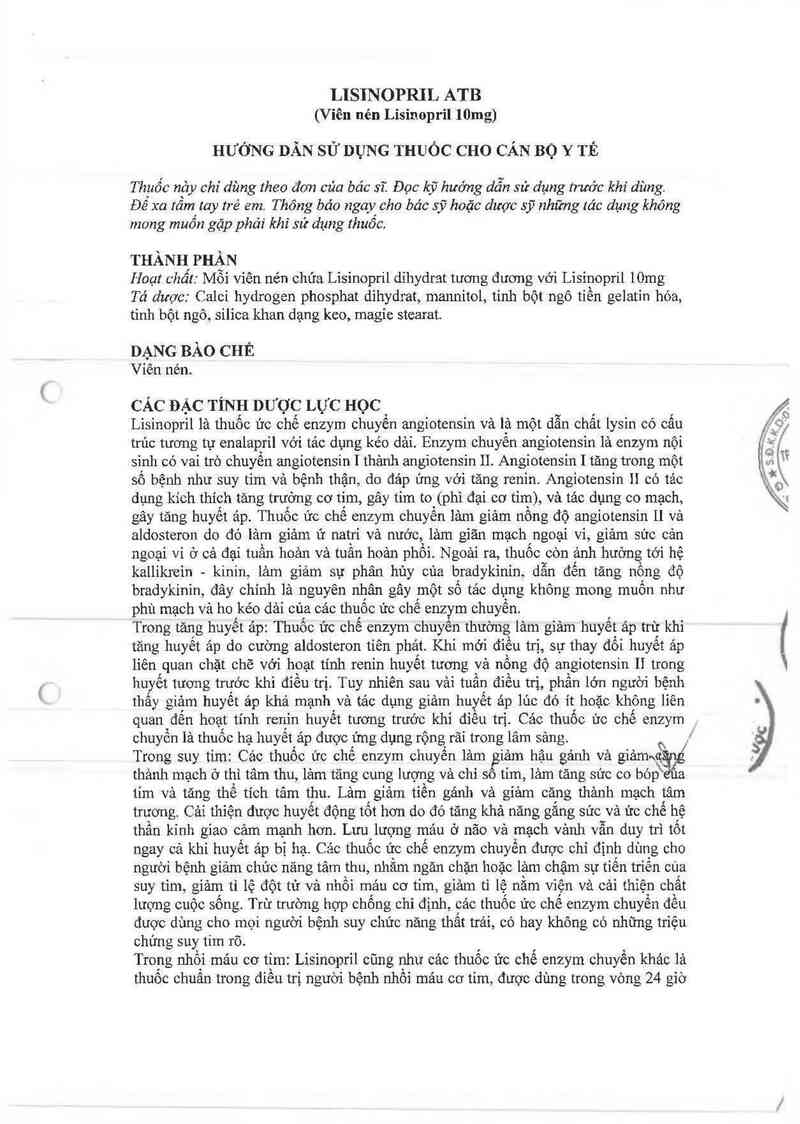 LISINOPRIL ATB
(Viên nén Lisinopril 10mg)

HƯỚNG DẪN SỬ DỤNG THUỐC CHO CÁN BỘ Y TẾ

Thuốc này chỉ dùng theo đơn của bác sĩ. Đọc kỹ hướng dẫn sử dụng trước khi dùng. Để xa tầm tay trẻ em. Thông báo ngay cho bác sỹ hoặc dược sỹ những tác dụng không mong muốn gặp phải khi sử dụng thuốc.

THÀNH PHẦN
Hoạt chất: Mỗi viên nén chứa Lisinopril dihydrat tương đương với Lisinopril 10mg
Tá dược: Calci hydrogen phosphat dihydrat, mannitol, tinh bột ngô tiền gelatin hóa, tinh bột ngô, silica khan dạng keo, magie stearat.

DẠNG BÀO CHẾ
Viên nén.

CÁC ĐẶC TÍNH DƯỢC LỰC HỌC
Lisinopril là thuốc ức chế enzym chuyển angiotensin và là một dẫn chất lysin có cấu trúc tương tự enalapril với tác dụng kéo dài. Enzym chuyển angiotensin là enzym nội sinh có vai trò chuyển angiotensin I thành angiotensin II. Angiotensin I tăng trong một số bệnh như suy tim và bệnh thận, do đáp ứng với tăng renin. Angiotensin II có tác dụng kích thích tăng trưởng cơ tim, gây tim to (phì đại cơ tim), và tác dụng co mạch, gây tăng huyết áp. Thuốc ức chế enzym chuyển làm giảm nồng độ angiotensin II và aldosteron do đó làm giảm ứ natri và nước, làm giãn mạch ngoại vi, giảm sức cản ngoại vi ở cả đại tuần hoàn và tuần hoàn phổi. Ngoài ra, thuốc còn ảnh hưởng tới hệ kallikrein - kinin, làm giảm sự phân hủy của bradykinin, dẫn đến tăng nồng độ bradykinin, đây chính là nguyên nhân gây một số tác dụng không mong muốn như phù mạch và ho kéo dài của các thuốc ức chế enzym chuyển.
Trong tăng huyết áp: Thuốc ức chế enzym chuyển thường làm giảm huyết áp trừ khi tăng huyết áp do cường aldosteron tiên phát. Khi mới điều trị, sự thay đổi huyết áp liên quan chặt chẽ với hoạt tính renin huyết tương và nồng độ angiotensin II trong huyết tương trước khi điều trị. Tuy nhiên sau vài tuần điều trị, phần lớn người bệnh thấy giảm huyết áp khá mạnh và tác dụng giảm huyết áp lúc đó ít hoặc không liên quan đến hoạt tính renin huyết tương trước khi điều trị. Các thuốc ức chế enzym chuyển là thuốc hạ huyết áp được ứng dụng rộng rãi trong lâm sàng.
Trong suy tim: Các thuốc ức chế enzym chuyển làm giảm hậu gánh và giảm căng thành mạch ở thì tâm thu, làm tăng cung lượng và chỉ số tim, làm tăng sức co bóp của tim và tăng thể tích tâm thu. Làm giảm tiền gánh và giảm căng thành mạch tâm trương. Cải thiện được huyết động tốt hơn do đó tăng khả năng gắng sức và ức chế hệ thần kinh giao cảm mạnh hơn. Lưu lượng máu ở não và mạch vành vẫn duy trì tốt ngay cả khi huyết áp bị hạ. Các thuốc ức chế enzym chuyển được chỉ định dùng cho người bệnh giảm chức năng tâm thu, nhằm ngăn chặn hoặc làm chậm sự tiến triển của suy tim, giảm tỉ lệ đột tử và nhồi máu cơ tim, giảm tỉ lệ nằm viện và cải thiện chất lượng cuộc sống. Trừ trường hợp chống chỉ định, các thuốc ức chế enzym chuyển đều được dùng cho mọi người bệnh suy chức năng thất trái, có hay không có những triệu chứng suy tim rõ.
Trong nhồi máu cơ tim: Lisinopril cũng như các thuốc ức chế enzym chuyển khác là thuốc chuẩn trong điều trị người bệnh nhồi máu cơ tim, được dùng trong vòng 24 giờ